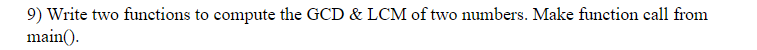 9) Write two functions to compute the GCD & LCM of two numbers. Make function call from main().